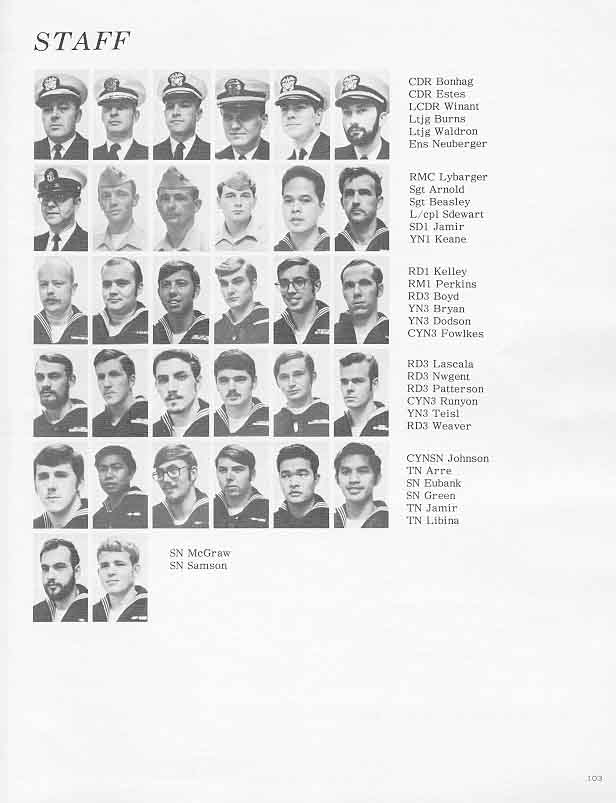 STAFF

CDR Bonhag
CDR Estes
LCDR Winant
Ltjg Burns
Ltjg Waldron
Ens Neuberger

RMC Lybarger
Sgt Arnold
Sgt Beasley
L/cpl Sdewart
SD1 Jamir
YN1 Keane

RD1 Kelley
RM1 Perkins
RD3 Boyd
YN3 Bryan
YN3 Dodson
CYN3 Fowlkes

RD3 Lascala
RD3 Nwgent
RD3 Patterson
CYN3 Runyon
YN3 Teisl
RD3 Weaver

CYNSN Johnson
TN Arre
SN Eubank
SN Green
TN Jamir
TN Libina

SN McGraw
SN Samson

103